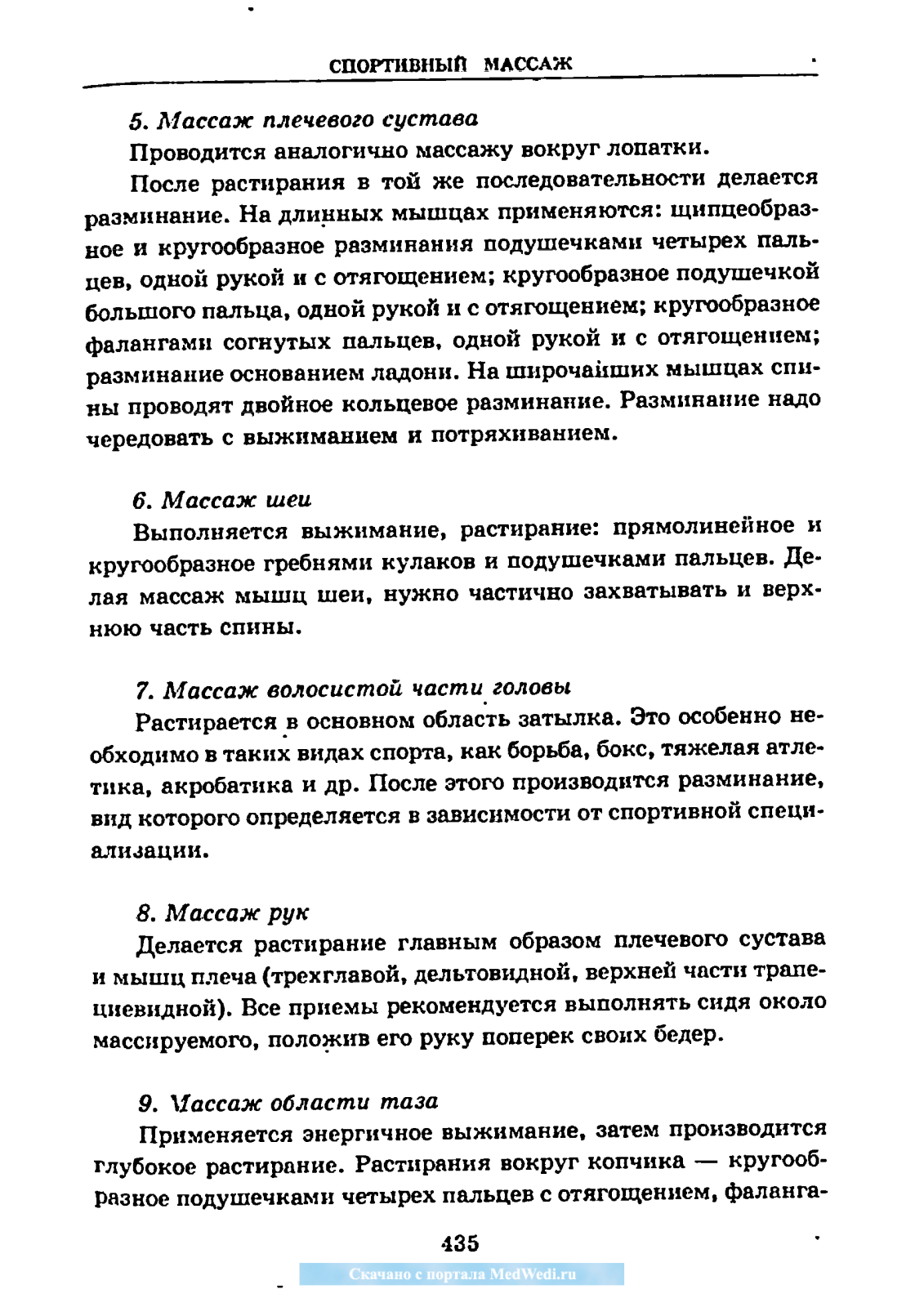 СПОРТИВНЫЙ МАССАЖ

5. Массаж плечевого сустава

Проводится аналогично массажу вокруг лопатки.

После растирания в той же последовательности делается разминание. На длинных мышцах применяются: щипцеобразное и кругообразное разминания подушечками четырех пальцев, одной рукой и с отягощением; кругообразное подушечкой большого пальца, одной рукой и с отягощением; кругообразное фалангами согнутых пальцев, одной рукой и с отягощением; разминание основанием ладони. На широчайших мышцах спины проводят двойное кольцевое разминание. Разминание надо чередовать с выжиманием и потряхиванием.

6. Массаж шеи

Выполняется выжимание, растирание: прямолинейное и кругообразное гребнями кулаков и подушечками пальцев. Делая массаж мышц шеи, нужно частично захватывать и верхнюю часть спины.

7. Массаж волосистой части головы

Растирается в основном область затылка. Это особенно необходимо в таких видах спорта, как борьба, бокс, тяжелая атлетика, акробатика и др. После этого производится разминание, вид которого определяется в зависимости от спортивной специализации.

8. Массаж рук

Делается растирание главным образом плечевого сустава и мышц плеча (трехглавой, дельтовидной, верхней части трапециевидной). Все приемы рекомендуется выполнять сидя около массируемого, положив его руку поперек своих бедер.

9. Массаж области таза

Применяется энергичное выжимание, затем производится глубокое растирание. Растирания вокруг копчика — кругообразное подушечками четырех пальцев с отягощением, фаланга-

435

Скачано с портала MedWedi.ru